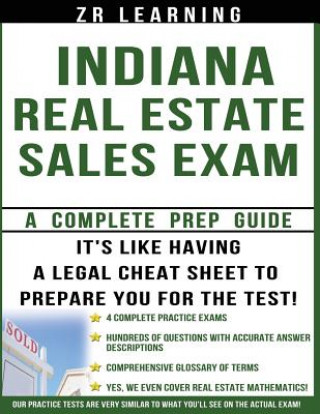 ZR LEARNING

INDIANA REAL ESTATE SALES EXAM

A COMPLETE PREP GUIDE

IT'S LIKE HAVING A LEGAL CHEAT SHEET TO PREPARE YOU FOR THE TEST!

SOLD

4 COMPLETE PRACTICE EXAMS

HUNDREDS OF QUESTIONS WITH ACCURATE ANSWER DESCRIPTIONS

COMPREHENSIVE GLOSSARY OF TERMS

YES, WE EVEN COVER REAL ESTATE MATHEMATICS!

OUR PRACTICE TESTS ARE VERY SIMILAR TO WHAT YOU'LL SEE ON THE ACTUAL EXAM!